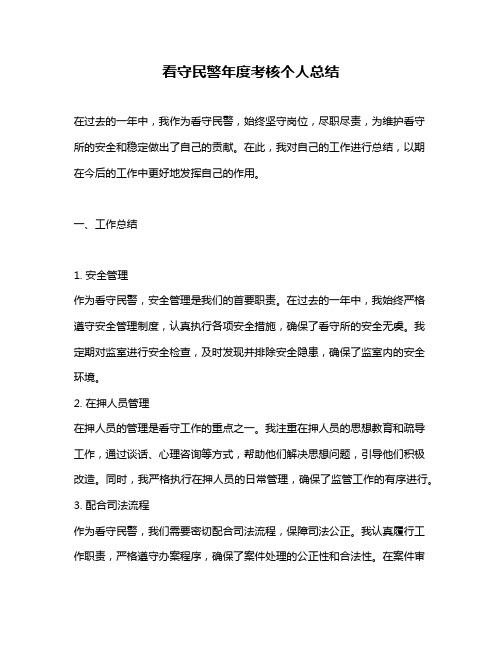 看守民警年度考核个人总结

在过去的一年中，我作为看守民警，始终坚守岗位，尽职尽责，为维护看守所的安全和稳定做出了自己的贡献。在此，我对自己的工作进行总结，以期在今后的工作中更好地发挥自己的作用。

一、工作总结

1. 安全管理
作为看守民警，安全管理是我们的首要职责。在过去的一年中，我始终严格遵守安全管理制度，认真执行各项安全措施，确保了看守所的安全无虞。我定期对监室进行安全检查，及时发现并排除安全隐患，确保了监室内的安全环境。
2. 在押人员管理
在押人员的管理是看守工作的重点之一。我注重在押人员的思想教育和疏导工作，通过谈话、心理咨询等方式，帮助他们解决思想问题，引导他们积极改造。同时，我严格执行在押人员的日常管理，确保了监管工作的有序进行。
3. 配合司法流程
作为看守民警，我们需要密切配合司法流程，保障司法公正。我认真履行工作职责，严格遵守办案程序，确保了案件处理的公正性和合法性。在案件审